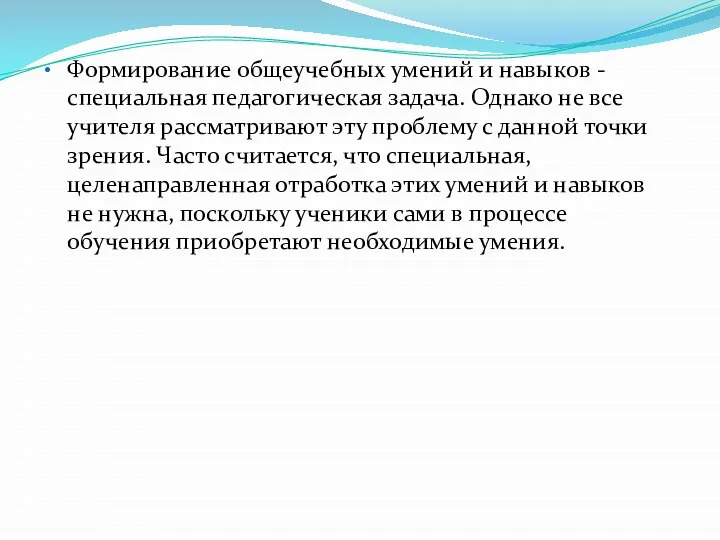 • Формирование общеучебных умений и навыков - специальная педагогическая задача. Однако не все учителя рассматривают эту проблему с данной точки зрения. Часто считается, что специальная, целенаправленная отработка этих умений и навыков не нужна, поскольку ученики сами в процессе обучения приобретают необходимые умения.